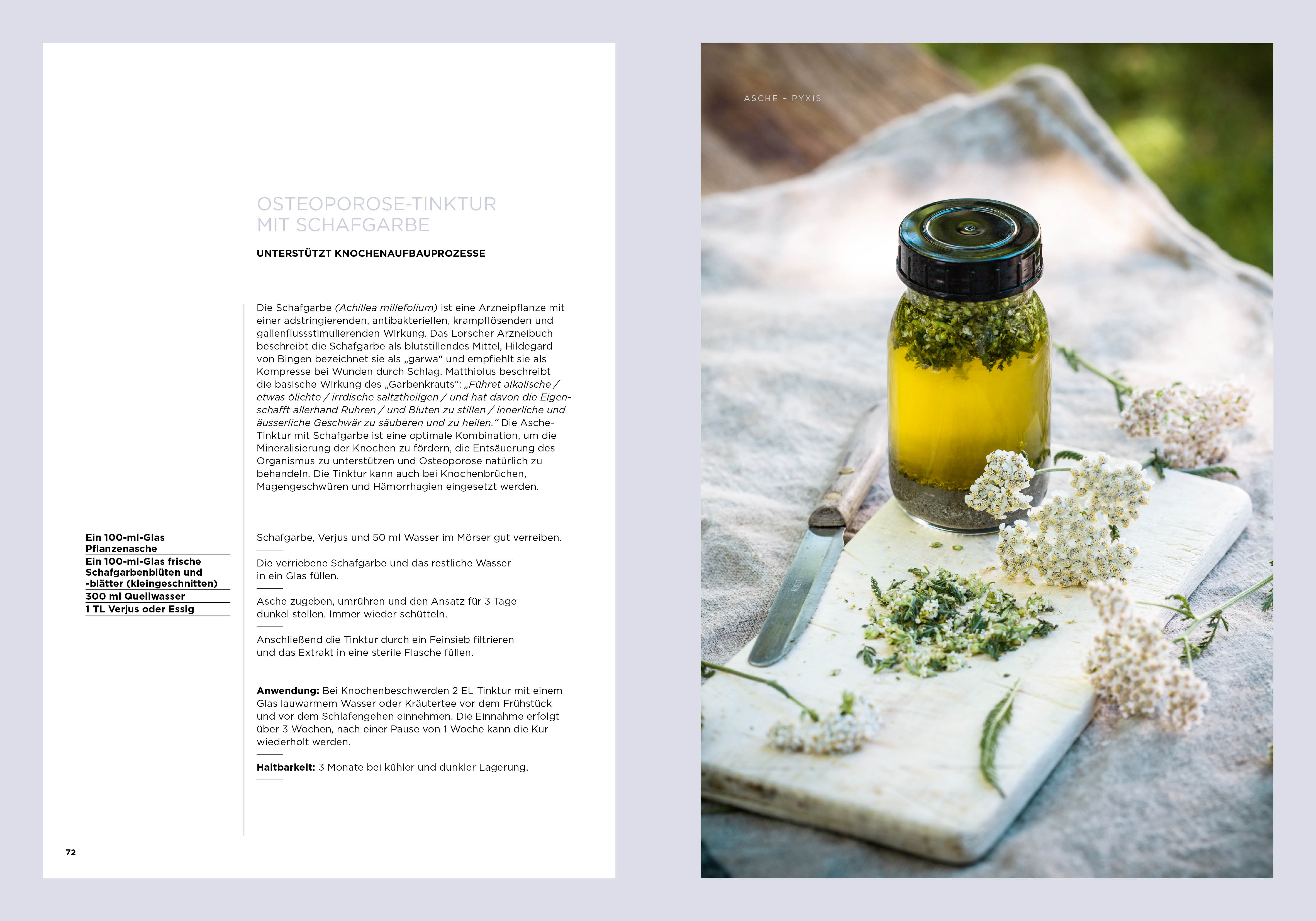 OSTEOPOROSE-TINKTUR
MIT SCHAFGARBE

UNTERSTÜTZT KNOCHENAUFBAUPROZESSE

Die Schafgarbe (Achillea millefolium) ist eine Arzneipflanze mit einer adstringierenden, antibakteriellen, krampflösenden und gallenflussstimulierenden Wirkung. Das Lorscher Arzneibuch beschreibt die Schafgarbe als blutstillendes Mittel, Hildegard von Bingen bezeichnet sie als „garwa“ und empfiehlt sie als Kompresse bei Wunden durch Schlag. Matthiolus beschreibt die basische Wirkung des „Garbenkrauts“: „Führet alkalische / etwas ölichte / irrdische saltztheilgen / und hat davon die Eigenschafft allerhand Ruhren / und Bluten zu stillen / innerliche und äusserliche Geschwär zu säuberen und zu heilen.“ Die Asche-Tinktur mit Schafgarbe ist eine optimale Kombination, um die Mineralisierung der Knochen zu fördern, die Entsäuerung des Organismus zu unterstützen und Osteoporose natürlich zu behandeln. Die Tinktur kann auch bei Knochenbrüchen, Magengeschwüren und Hämorrhagien eingesetzt werden.

Ein 100-ml-Glas Pflanzenasche
Ein 100-ml-Glas frische Schafgarbenblüten und -blätter (kleingeschnitten)
300 ml Quellwasser
1 TL Verjus oder Essig

Schafgarbe, Verjus und 50 ml Wasser im Mörser gut verreiben.

Die verriebene Schafgarbe und das restliche Wasser in ein Glas füllen.

Asche zugeben, umrühren und den Ansatz für 3 Tage dunkel stellen. Immer wieder schütteln.

Anschließend die Tinktur durch ein Feinsieb filtrieren und das Extrakt in eine sterile Flasche füllen.

Anwendung: Bei Knochenbeschwerden 2 EL Tinktur mit einem Glas lauwarmem Wasser oder Kräutertee vor dem Frühstück und vor dem Schlafengehen einnehmen. Die Einnahme erfolgt über 3 Wochen, nach einer Pause von 1 Woche kann die Kur wiederholt werden.

Haltbarkeit: 3 Monate bei kühler und dunkler Lagerung.

72

ASCHE - PYXIS